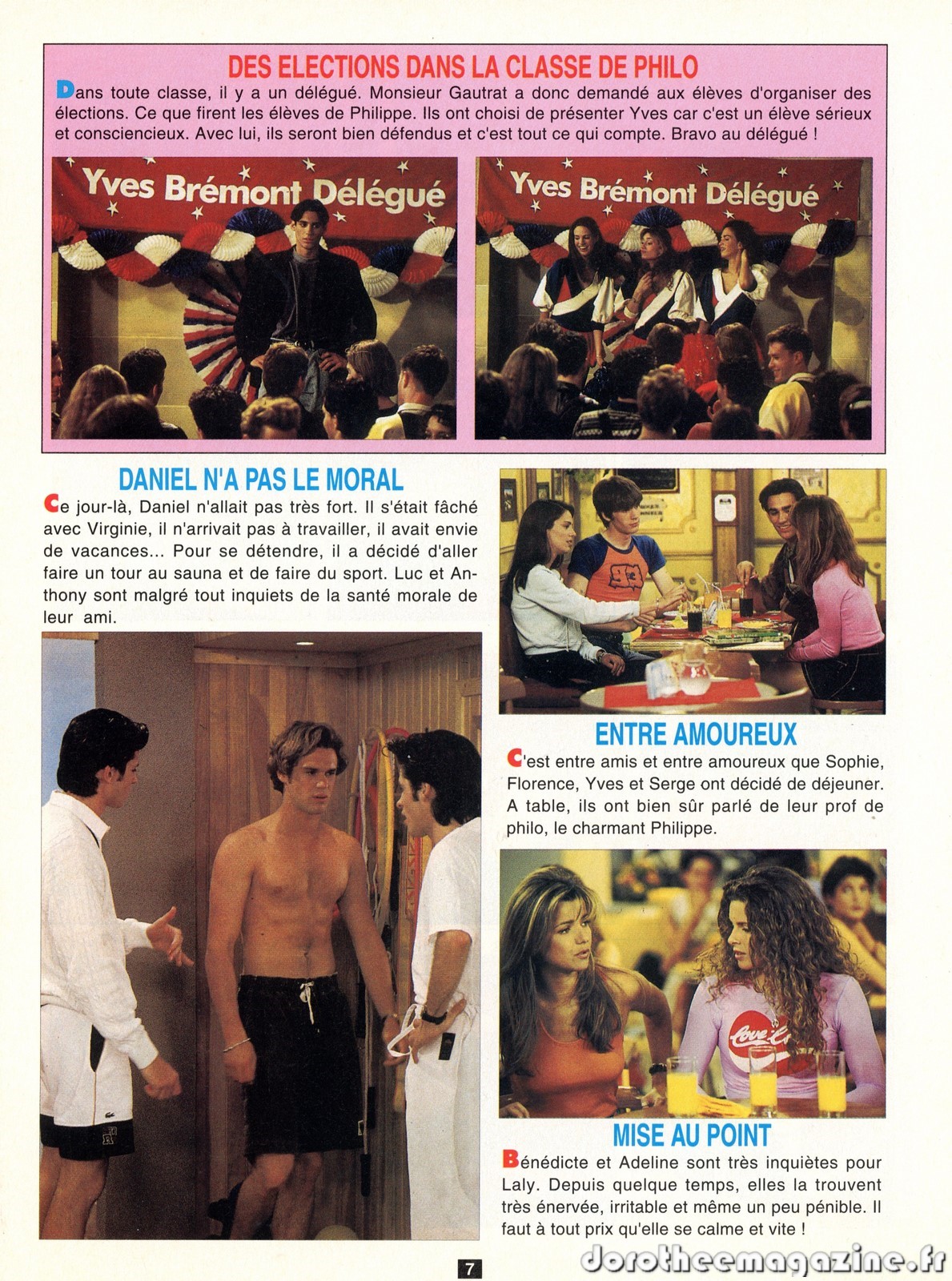 DES ELECTIONS DANS LA CLASSE DE PHILO

Dans toute classe, il y a un délégué. Monsieur Gautrat a donc demandé aux élèves d'organiser des élections. Ce que firent les élèves de Philippe. Ils ont choisi de présenter Yves car c'est un élève sérieux et consciencieux. Avec lui, ils seront bien défendus et c'est tout ce qui compte. Bravo au délégué !

Yves Brémont Délégué

Yves Brémont Délégué

DANIEL N'A PAS LE MORAL

Ce jour-là, Daniel n'allait pas très fort. Il s'était fâché avec Virginie, il n'arrivait pas à travailler, il avait envie de vacances... Pour se détendre, il a décidé d'aller faire un tour au sauna et de faire du sport. Luc et Anthony sont malgré tout inquiets de la santé morale de leur ami.

ENTRE AMOUREUX

C'est entre amis et entre amoureux que Sophie, Florence, Yves et Serge ont décidé de déjeuner. A table, ils ont bien sûr parlé de leur prof de philo, le charmant Philippe.

MISE AU POINT

Bénédicte et Adeline sont très inquiètes pour Laly. Depuis quelque temps, elles la trouvent très énervée, irritable et même un peu pénible. Il faut à tout prix qu'elle se calme et vite !

7

dorotheemagazine.fr